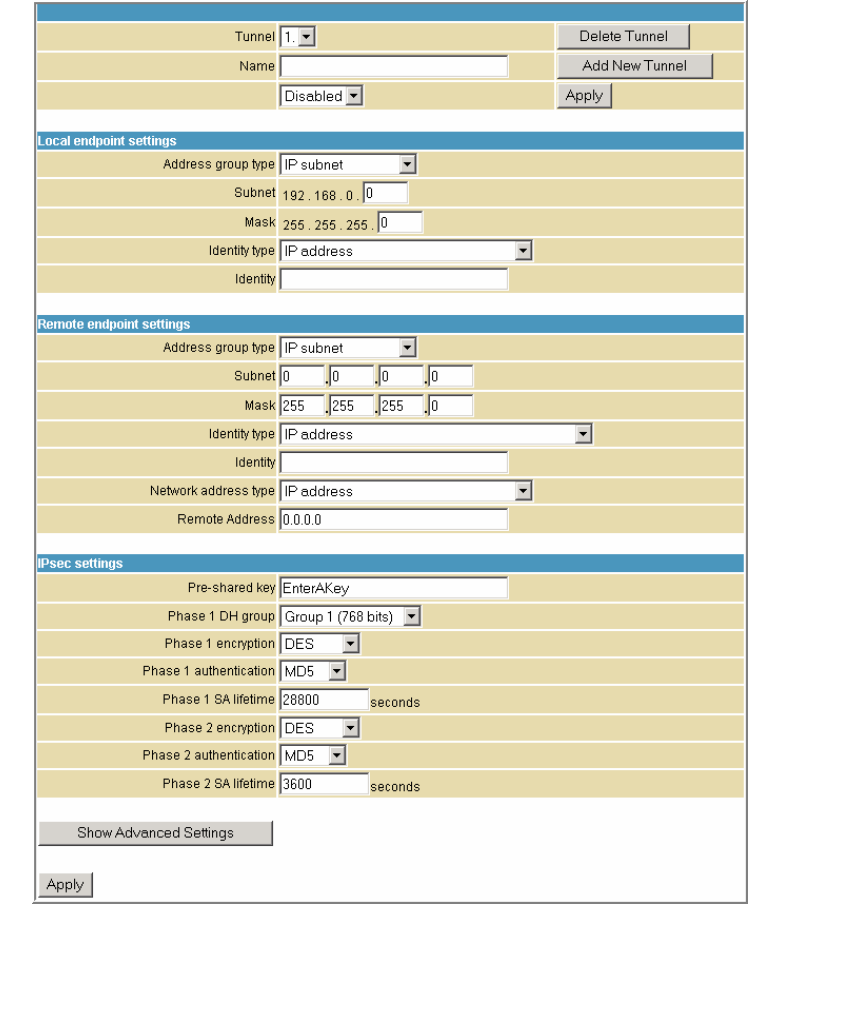 Tunnel 1.
Delete Tunnel
Name
Add New Tunnel
Disabled
Apply

Local endpoint settings
Address group type IP subnet
Subnet 192 . 168 . 0 . 0
Mask 255 . 255 . 255 . 0
Identity type IP address
Identity

Remote endpoint settings
Address group type IP subnet
Subnet 0 . 0 . 0 . 0
Mask 255 . 255 . 255 . 0
Identity type IP address
Identity
Network address type IP address
Remote Address 0.0.0.0

IPsec settings
Pre-shared key EnterAKey
Phase 1 DH group Group 1 (768 bits)
Phase 1 encryption DES
Phase 1 authentication MD5
Phase 1 SA lifetime 28800 seconds
Phase 2 encryption DES
Phase 2 authentication MD5
Phase 2 SA lifetime 3600 seconds

Show Advanced Settings

Apply